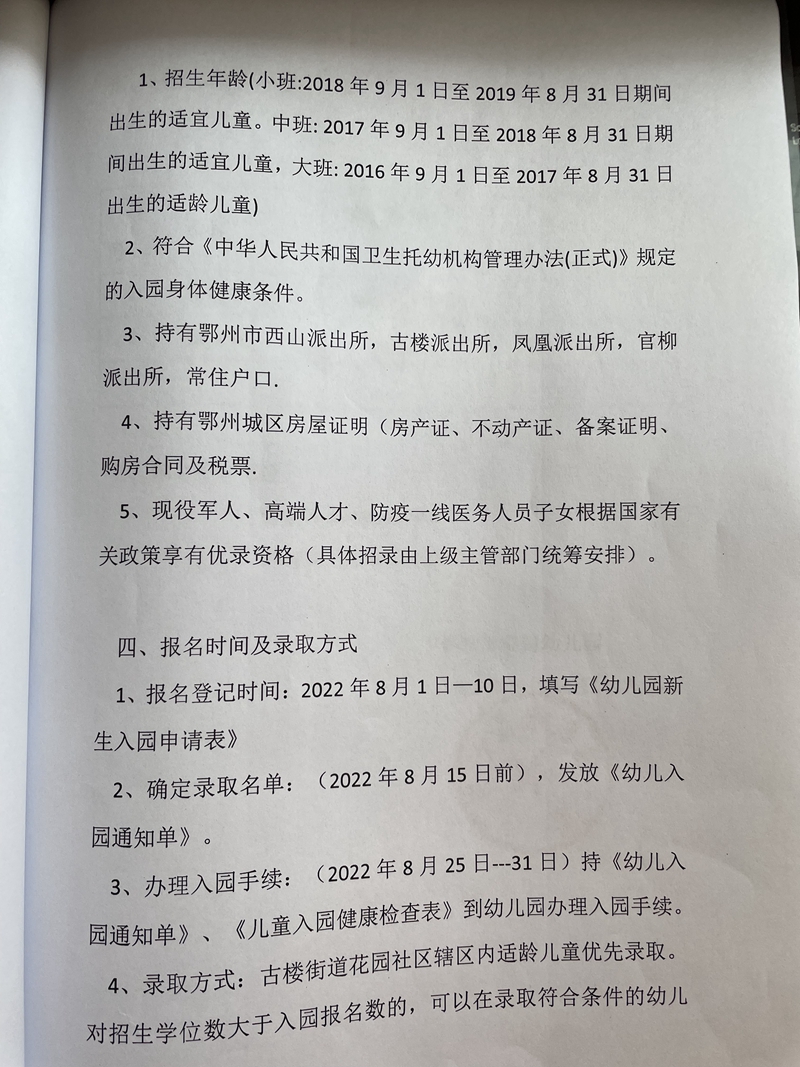 1、招生年龄(小班:2018 年 9 月 1 日至 2019 年 8 月 31 日期间出生的适宜儿童。中班: 2017 年 9 月 1 日至 2018 年 8 月 31 日期间出生的适宜儿童，大班: 2016 年 9 月 1 日至 2017 年 8 月 31 日出生的适龄儿童)

2、符合《中华人民共和国卫生托幼机构管理办法(正式)》规定的入园身体健康条件。

3、持有鄂州市西山派出所，古楼派出所，凤凰派出所，官柳派出所，常住户口.

4、持有鄂州城区房屋证明（房产证、不动产证、备案证明、购房合同及税票.

5、现役军人、高端人才、防疫一线医务人员子女根据国家有关政策享有优录资格（具体招录由上级主管部门统筹安排）。

四、报名时间及录取方式

1、报名登记时间：2022 年 8 月 1 日—10 日，填写《幼儿园新生入园申请表》

2、确定录取名单：（2022 年 8 月 15 日前），发放《幼儿入园通知单》。

3、办理入园手续：（2022 年 8 月 25 日---31 日）持《幼儿入园通知单》、《儿童入园健康检查表》到幼儿园办理入园手续。

4、录取方式：古楼街道花园社区辖区内适龄儿童优先录取。对招生学位数大于入园报名数的，可以在录取符合条件的幼儿